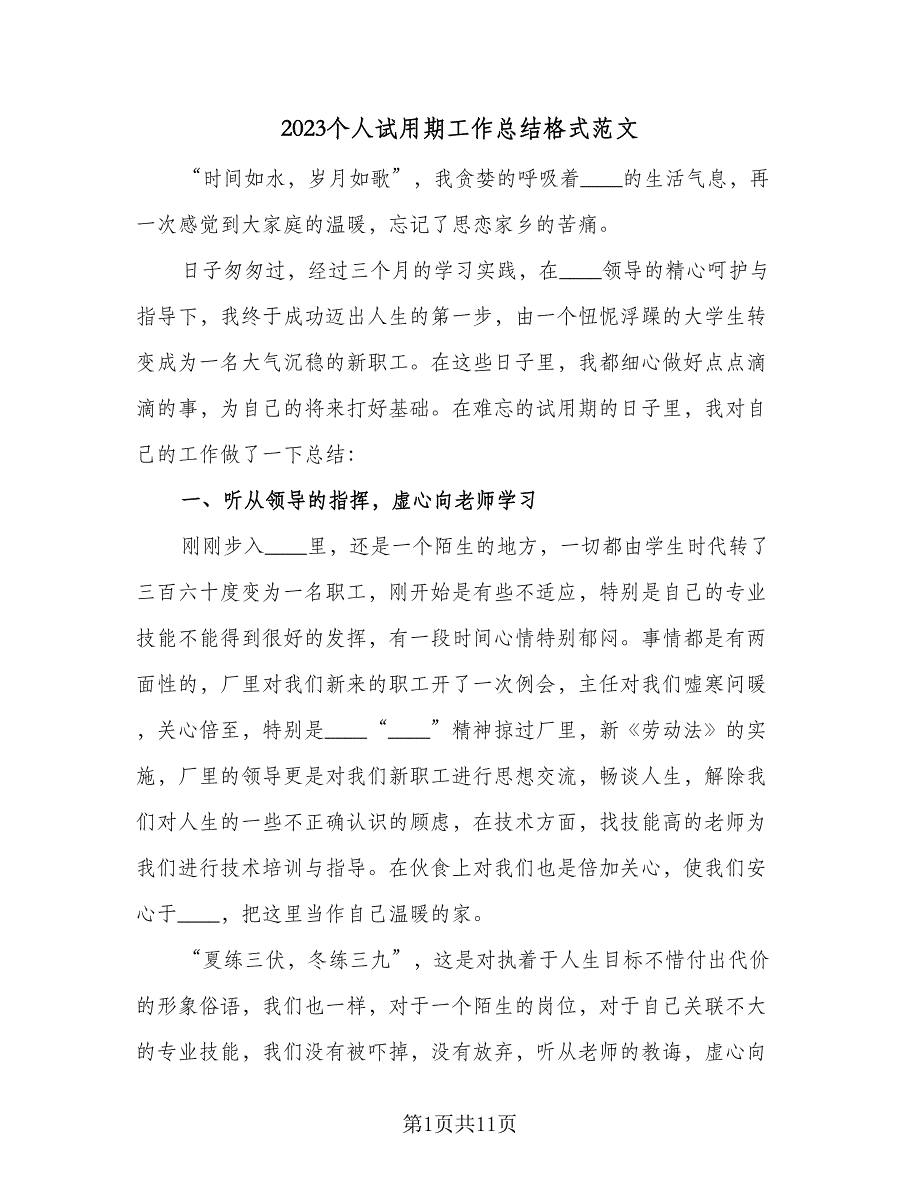 2023个人试用期工作总结格式范文

“时间如水，岁月如歌”，我贪婪的呼吸着____的生活气息，再一次感觉到大家庭的温暖，忘记了思恋家乡的苦痛。

日子匆匆过，经过三个月的学习实践，在____领导的精心呵护与指导下，我终于成功迈出人生的第一步，由一个忸怩浮躁的大学生转变成为一名大气沉稳的新职工。在这些日子里，我都细心做好点点滴滴的事，为自己的将来打好基础。在难忘的试用期的日子里，我对自己的工作做了一下总结：

一、听从领导的指挥，虚心向老师学习

刚刚步入____里，还是一个陌生的地方，一切都由学生时代转了三百六十度变为一名职工，刚开始是有些不适应，特别是自己的专业技能不能得到很好的发挥，有一段时间心情特别郁闷。事情都是有两面性的，厂里对我们新来的职工开了一次例会，主任对我们嘘寒问暖，关心倍至，特别是____“____”精神掠过厂里，新《劳动法》的实施，厂里的领导更是对我们新职工进行思想交流，畅谈人生，解除我们对人生的一些不正确认识的顾虑，在技术方面，找技能高的老师为我们进行技术培训与指导。在伙食上对我们也是倍加关心，使我们安心于____，把这里当作自己温暖的家。

“夏练三伏，冬练三九”，这是对执着于人生目标不惜付出代价的形象俗语，我们也一样，对于一个陌生的岗位，对于自己关联不大的专业技能，我们没有被吓掉，没有放弃，听从老师的教诲，虚心向

第1页共11页